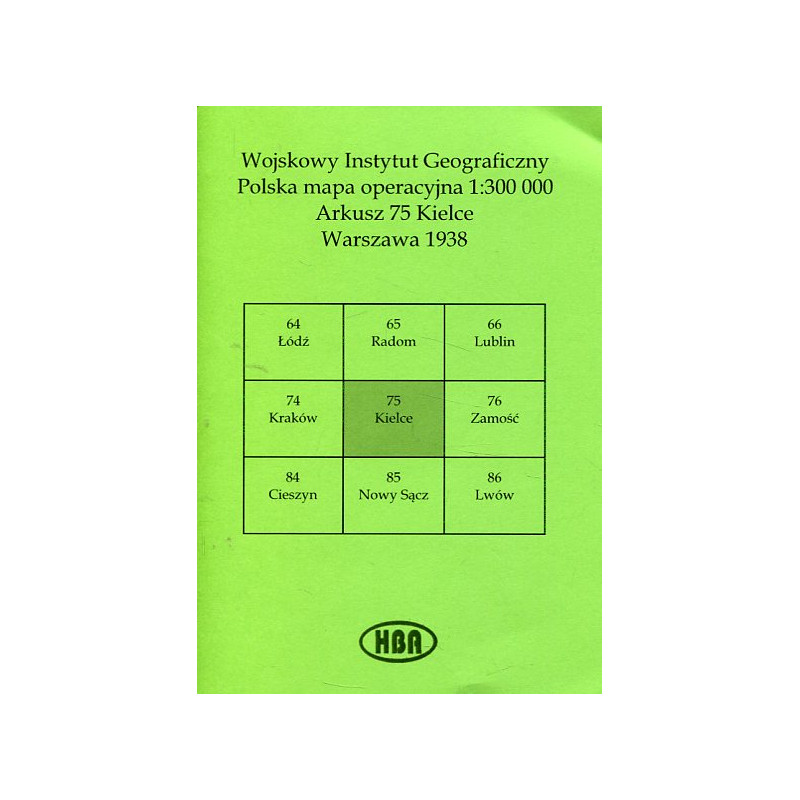 Wojskowy Instytut Geograficzny
Polska mapa operacyjna 1:300 000
Arkusz 75 Kielce
Warszawa 1938

| 64 Łódź | 65 Radom | 66 Lublin |
|---|---|---|
| 74 Kraków | 75 Kielce | 76 Zamość |
| 84 Cieszyn | 85 Nowy Sącz | 86 Lwów |

HBA